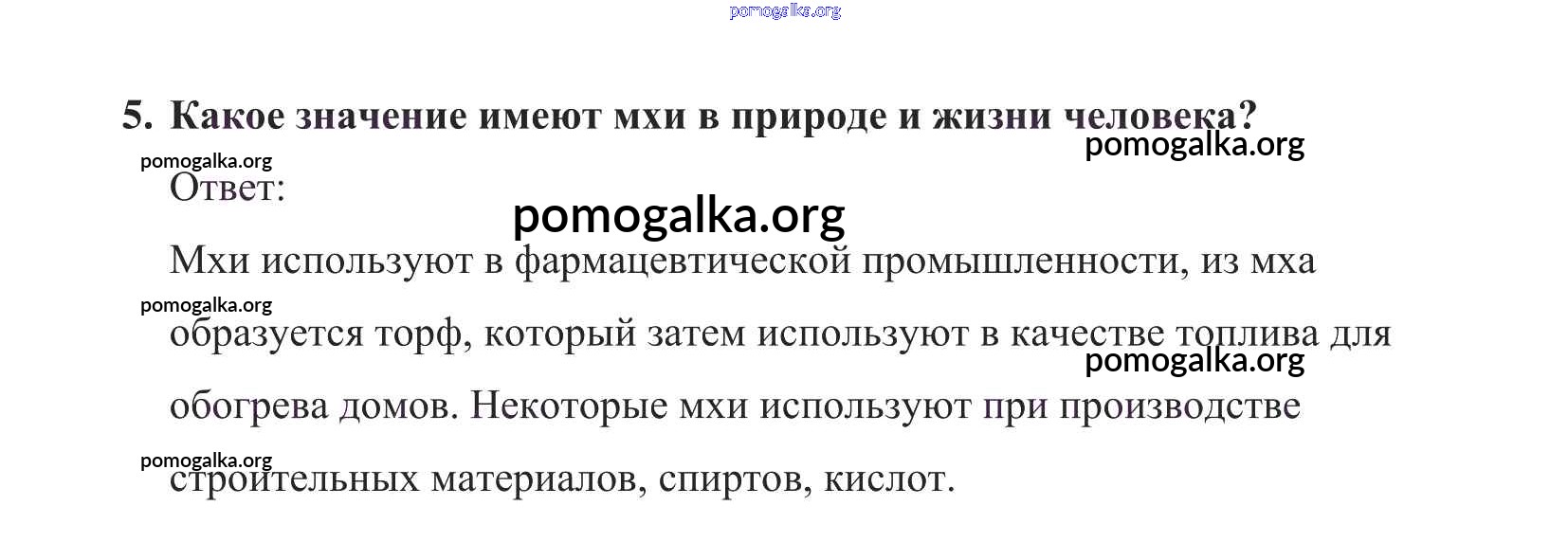 5. Какое значение имеют мхи в природе и жизни человека?

Ответ:

Мхи используют в фармацевтической промышленности, из мха образуется торф, который затем используют в качестве топлива для обогрева домов. Некоторые мхи используют при производстве строительных материалов, спиртов, кислот.

pomogalka.org